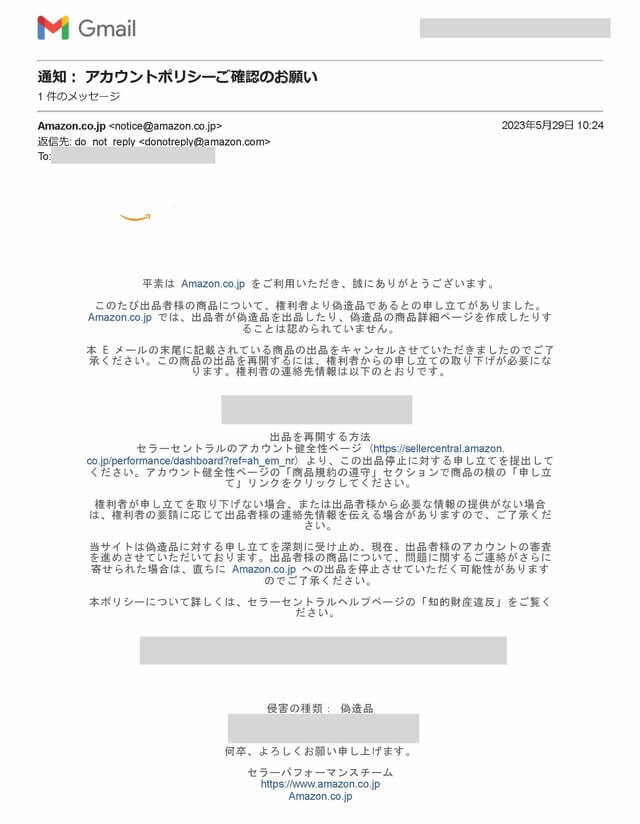 Gmail

通知： アカウントポリシーご確認のお願い
1 件のメッセージ

Amazon.co.jp <notice@amazon.co.jp>
2023年5月29日 10:24
返信先: do_not_reply <donotreply@amazon.com>
To:

平素は Amazon.co.jp をご利用いただき、誠にありがとうございます。

このたび出品者様の商品について、権利者より偽造品であるとの申し立てがありました。Amazon.co.jp では、出品者が偽造品を出品したり、偽造品の商品詳細ページを作成したりすることは認められていません。

本 E メールの末尾に記載されている商品の出品をキャンセルさせていただきましたのでご了承ください。この商品の出品を再開するには、権利者からの申し立ての取り下げが必要になります。権利者の連絡先情報は以下のとおりです。

出品を再開する方法
セラーセントラルのアカウント健全性ページ（https://sellercentral.amazon.co.jp/performance/dashboard?ref=ah_em_nr）より、この出品停止に対する申し立てを提出してください。アカウント健全性ページの「商品規約の遵守」セクションで商品の横の「申し立て」リンクをクリックしてください。

権利者が申し立てを取り下げない場合、または出品者様から必要な情報の提供がない場合は、権利者の要請に応じて出品者様の連絡先情報を伝える場合がありますので、ご了承ください。

当サイトは偽造品に対する申し立てを深刻に受け止め、現在、出品者様のアカウントの審査を進めさせていただいております。出品者様の商品について、問題に関するご連絡がさらに寄せられた場合は、直ちに Amazon.co.jp への出品を停止させていただく可能性がありますのでご了承ください。

本ポリシーについて詳しくは、セラーセントラルヘルプページの「知的財産違反」をご覧ください。

侵害の種類： 偽造品

何卒、よろしくお願い申し上げます。

セラーパフォーマンスチーム
https://www.amazon.co.jp
Amazon.co.jp